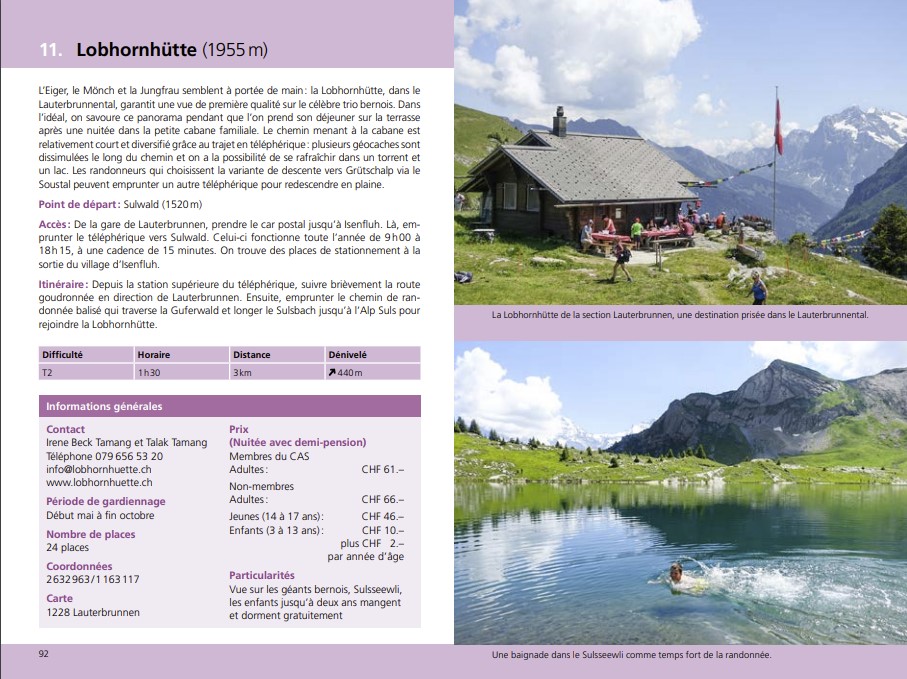 11. Lobhornhütte (1955 m)

L'Eiger, le Mönch et la Jungfrau semblent à portée de main : la Lobhornhütte, dans le Lauterbrunnental, garantit une vue de première qualité sur le célèbre trio bernois. Dans l'idéal, on savoure ce panorama pendant que l'on prend son déjeuner sur la terrasse après une nuitée dans la petite cabane familiale. Le chemin menant à la cabane est relativement court et diversifié grâce au trajet en téléphérique : plusieurs géocaches sont dissimulées le long du chemin et on a la possibilité de se rafraîchir dans un torrent et un lac. Les randonneurs qui choisissent la variante de descente vers Grütschalp via le Soustal peuvent emprunter un autre téléphérique pour redescendre en plaine.

Point de départ : Sulwald (1520 m)

Accès : De la gare de Lauterbrunnen, prendre le car postal jusqu'à Isenfluh. Là, emprunter le téléphérique vers Sulwald. Celui-ci fonctionne toute l'année de 9 h 00 à 18 h 15, à une cadence de 15 minutes. On trouve des places de stationnement à la sortie du village d'Isenfluh.

Itinéraire : Depuis la station supérieure du téléphérique, suivre brièvement la route goudronnée en direction de Lauterbrunnen. Ensuite, emprunter le chemin de randonnée balisé qui traverse la Guferwald et longer le Sulsbach jusqu'à l'Alp Suls pour rejoindre la Lobhornhütte.

| Difficulté | Horaire | Distance | Dénivelé |
|---|---|---|---|
| T2 | 1 h 30 | 3 km | ↗ 440 m |

Informations générales

Contact
Irene Beck Tamang et Talak Tamang
Téléphone 079 656 53 20
info@lobhornhuette.ch
www.lobhornhuette.ch

Période de gardiennage
Début mai à fin octobre

Nombre de places
24 places

Coordonnées
2 632 963 / 1 163 117

Carte
1228 Lauterbrunnen

Prix
(Nuitée avec demi-pension)
Membres du CAS
Adultes : CHF 61.–
Non-membres
Adultes : CHF 66.–
Jeunes (14 à 17 ans) : CHF 46.–
Enfants (3 à 13 ans) : CHF 10.– plus CHF 2.– par année d'âge

Particularités
Vue sur les géants bernois, Sulsseewli, les enfants jusqu'à deux ans mangent et dorment gratuitement

92

La Lobhornhütte de la section Lauterbrunnen, une destination prisée dans le Lauterbrunnental.

Une baignade dans le Sulsseewli comme temps fort de la randonnée.